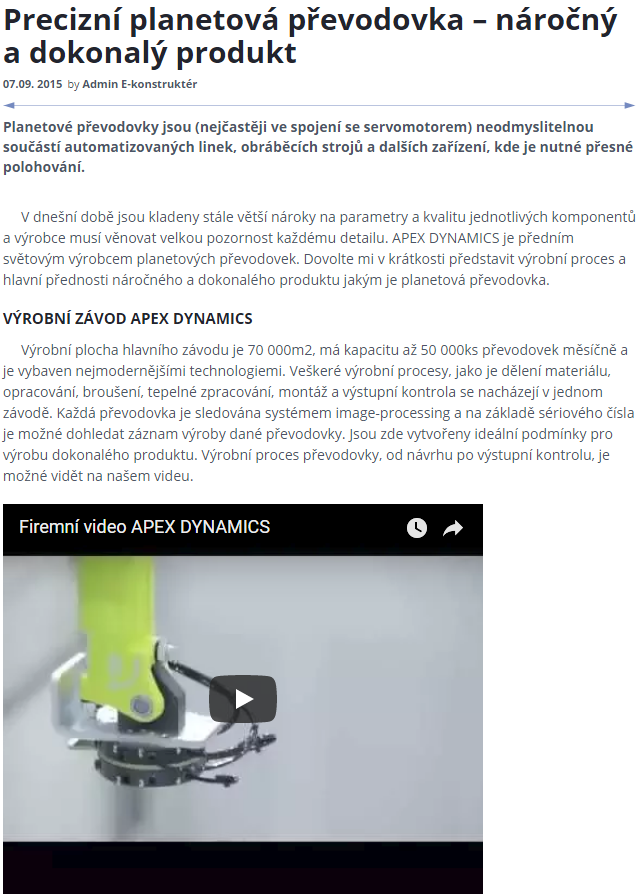 Precizní planetová převodovka – náročný a dokonalý produkt

07.09. 2015 by Admin E-konstruktér

Planetové převodovky jsou (nejčastěji ve spojení se servomotorem) neodmyslitelnou součástí automatizovaných linek, obráběcích strojů a dalších zařízení, kde je nutné přesné polohování.

V dnešní době jsou kladeny stále větší nároky na parametry a kvalitu jednotlivých komponentů a výrobce musí věnovat velkou pozornost každému detailu. APEX DYNAMICS je předním světovým výrobcem planetových převodovek. Dovolte mi v krátkosti představit výrobní proces a hlavní přednosti náročného a dokonalého produktu jakým je planetová převodovka.

VÝROBNÍ ZÁVOD APEX DYNAMICS

Výrobní plocha hlavního závodu je 70 000m2, má kapacitu až 50 000ks převodovek měsíčně a je vybaven nejmodernějšími technologiemi. Veškeré výrobní procesy, jako je dělení materiálu, opracování, broušení, tepelné zpracování, montáž a výstupní kontrola se nacházejí v jednom závodě. Každá převodovka je sledována systémem image-processing a na základě sériového čísla je možné dohledat záznam výroby dané převodovky. Jsou zde vytvořeny ideální podmínky pro výrobu dokonalého produktu. Výrobní proces převodovky, od návrhu po výstupní kontrolu, je možné vidět na našem videu.

Firemní video APEX DYNAMICS